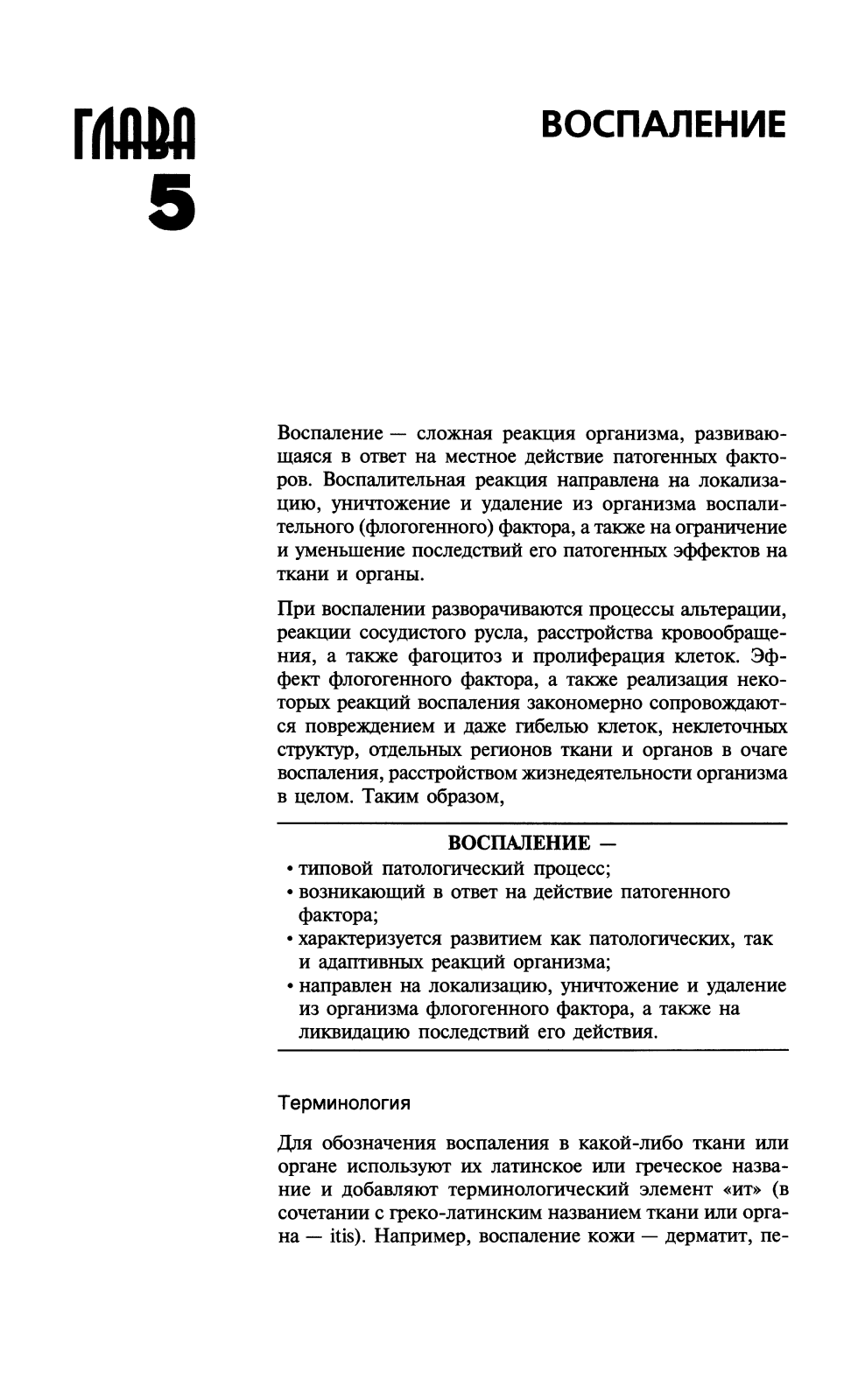 ГЛАВА
5

ВОСПАЛЕНИЕ

Воспаление — сложная реакция организма, развивающаяся в ответ на местное действие патогенных факторов. Воспалительная реакция направлена на локализацию, уничтожение и удаление из организма воспалительного (флогогенного) фактора, а также на ограничение и уменьшение последствий его патогенных эффектов на ткани и органы.

При воспалении разворачиваются процессы альтерации, реакции сосудистого русла, расстройства кровообращения, а также фагоцитоз и пролиферация клеток. Эффект флогогенного фактора, а также реализация некоторых реакций воспаления закономерно сопровождаются повреждением и даже гибелью клеток, неклеточных структур, отдельных регионов ткани и органов в очаге воспаления, расстройством жизнедеятельности организма в целом. Таким образом,

ВОСПАЛЕНИЕ —
• типовой патологический процесс;
• возникающий в ответ на действие патогенного фактора;
• характеризуется развитием как патологических, так и адаптивных реакций организма;
• направлен на локализацию, уничтожение и удаление из организма флогогенного фактора, а также на ликвидацию последствий его действия.

Терминология

Для обозначения воспаления в какой-либо ткани или органе используют их латинское или греческое название и добавляют терминологический элемент «ит» (в сочетании с греко-латинским названием ткани или органа — itis). Например, воспаление кожи — дерматит, пе-